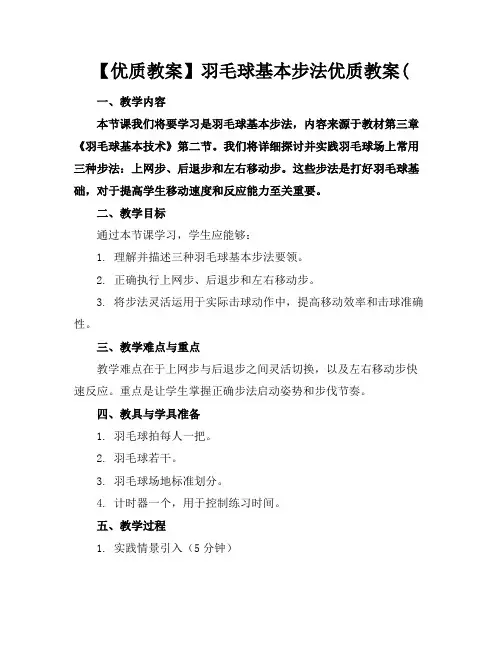 【优质教案】羽毛球基本步法优质教案(

一、教学内容

本节课我们将要学习是羽毛球基本步法，内容来源于教材第三章《羽毛球基本技术》第二节。我们将详细探讨并实践羽毛球场上常用三种步法：上网步、后退步和左右移动步。这些步法是打好羽毛球基础，对于提高学生移动速度和反应能力至关重要。

二、教学目标

通过本节课学习，学生应能够：

1. 理解并描述三种羽毛球基本步法要领。

2. 正确执行上网步、后退步和左右移动步。

3. 将步法灵活运用于实际击球动作中，提高移动效率和击球准确性。

三、教学难点与重点

教学难点在于上网步与后退步之间灵活切换，以及左右移动步快速反应。重点是让学生掌握正确步法启动姿势和步伐节奏。

四、教具与学具准备

1. 羽毛球拍每人一把。

2. 羽毛球若干。

3. 羽毛球场地标准划分。

4. 计时器一个，用于控制练习时间。

五、教学过程

1. 实践情景引入（5 分钟）